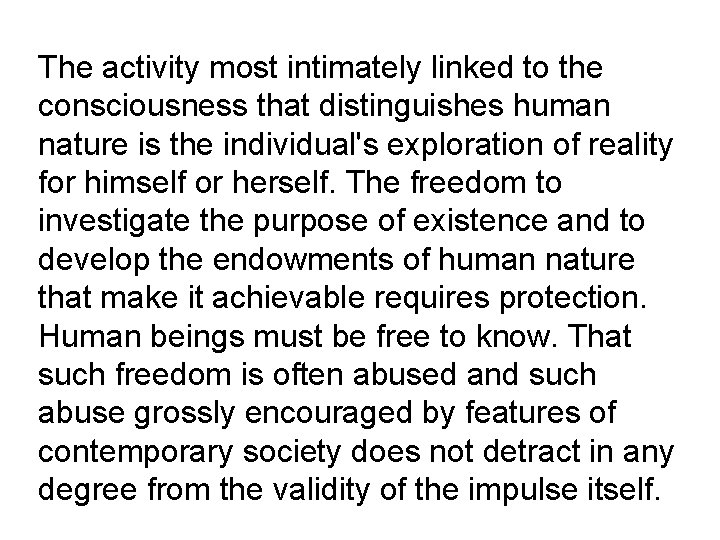 The activity most intimately linked to the consciousness that distinguishes human nature is the individual's exploration of reality for himself or herself. The freedom to investigate the purpose of existence and to develop the endowments of human nature that make it achievable requires protection. Human beings must be free to know. That such freedom is often abused and such abuse grossly encouraged by features of contemporary society does not detract in any degree from the validity of the impulse itself.